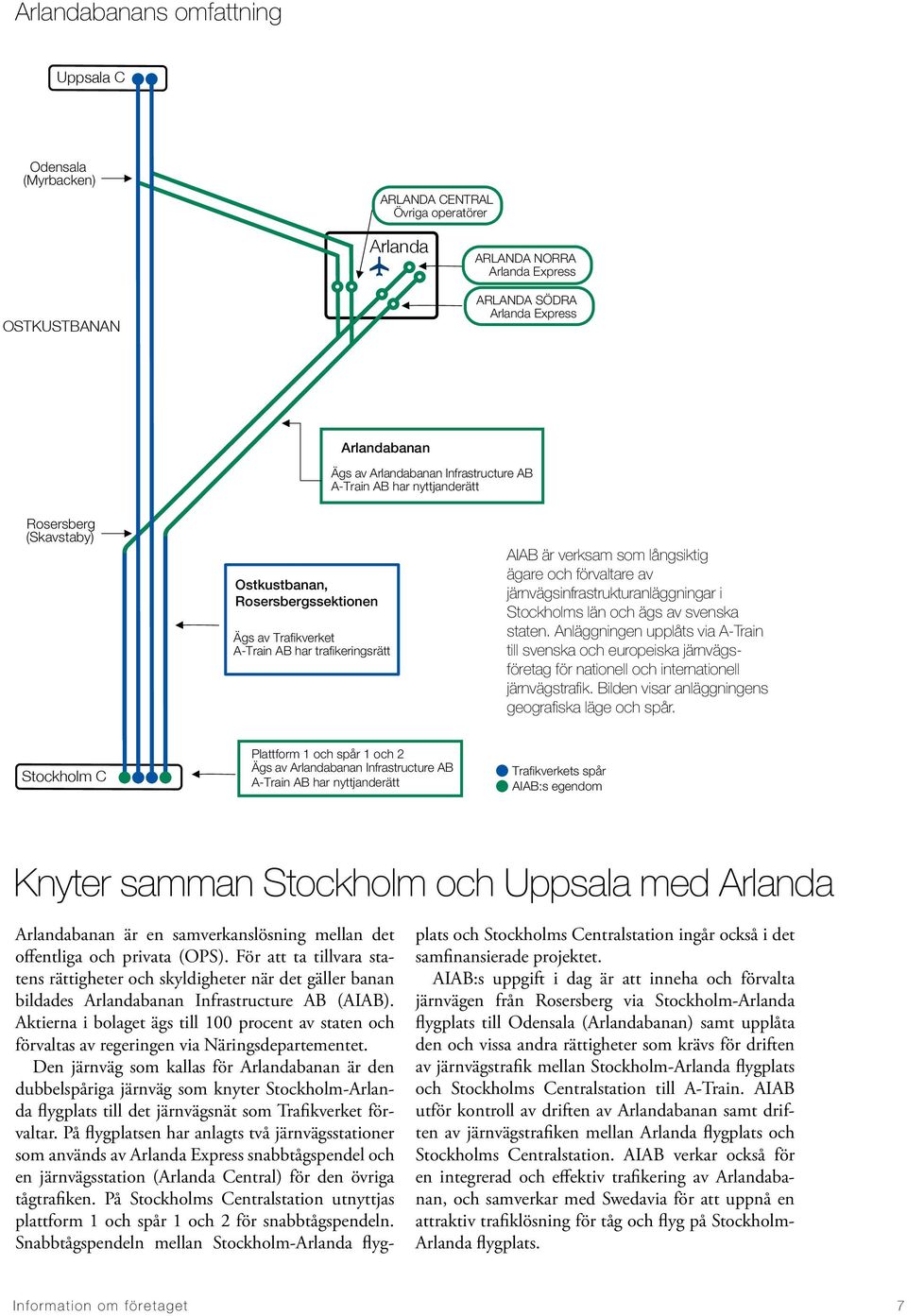 Arlandabanans omfattning

Uppsala C

Odensala (Myrbacken)

ARLANDA CENTRAL
Övriga operatörer

Arlanda

ARLANDA NORRA
Arlanda Express

ARLANDA SÖDRA
Arlanda Express

OSTKUSTBANAN

Arlandabanan

Ägs av Arlandabanan Infrastructure AB
A-Train AB har nyttjanderätt

Rosersberg (Skavstaby)

Ostkustbanan, Rosersbergssektionen

Ägs av Trafikverket
A-Train AB har trafikeringsrätt

AIAB är verksam som långsiktig ägare och förvaltare av järnvägsinfrastrukturanläggningar i Stockholms län och ägs av svenska staten. Anläggningen upplåts via A-Train till svenska och europeiska järnvägsföretag för nationell och internationell järnvägstrafik. Bilden visar anläggningens geografiska läge och spår.

Stockholm C

Plattform 1 och spår 1 och 2
Ägs av Arlandabanan Infrastructure AB
A-Train AB har nyttjanderätt

Trafikverkets spår
AIAB:s egendom

Knyter samman Stockholm och Uppsala med Arlanda

Arlandabanan är en samverkanslösning mellan det offentliga och privata (OPS). För att ta tillvara statens rättigheter och skyldigheter när det gäller banan bildades Arlandabanan Infrastructure AB (AIAB). Aktierna i bolaget ägs till 100 procent av staten och förvaltas av regeringen via Näringsdepartementet.

Den järnväg som kallas för Arlandabanan är den dubbelspåriga järnväg som knyter Stockholm-Arlanda flygplats till det järnvägsnät som Trafikverket förvaltar. På flygplatsen har anlagts två järnvägsstationer som används av Arlanda Express snabbtågspendel och en järnvägsstation (Arlanda Central) för den övriga tågtrafiken. På Stockholms Centralstation utnyttjas plattform 1 och spår 1 och 2 för snabbtågspendeln. Snabbtågspendeln mellan Stockholm-Arlanda flygplats och Stockholms Centralstation ingår också i det samfinansierade projektet.

AIAB:s uppgift i dag är att inneha och förvalta järnvägen från Rosersberg via Stockholm-Arlanda flygplats till Odensala (Arlandabanan) samt upplåta den och vissa andra rättigheter som krävs för driften av järnvägstrafik mellan Stockholm-Arlanda flygplats och Stockholms Centralstation till A-Train. AIAB utför kontroll av driften av Arlandabanan samt driften av järnvägstrafiken mellan Arlanda flygplats och Stockholms Centralstation. AIAB verkar också för en integrerad och effektiv trafikering av Arlandabanan, och samverkar med Swedavia för att uppnå en attraktiv trafiklösning för tåg och flyg på Stockholm-Arlanda flygplats.

Information om företaget 7